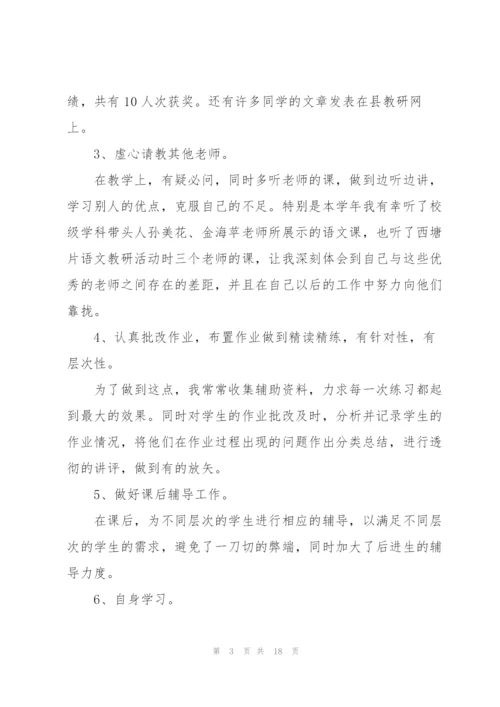 绩，共有10人次获奖。还有许多同学的文章发表在县教研网上。

3、虚心请教其他老师。

在教学上，有疑必问，同时多听老师的课，做到边听边讲，学习别人的优点，克服自己的不足。特别是本学年我有幸听了校级学科带头人孙美花、金海苹老师所展示的语文课，也听了西塘片语文教研活动时三个老师的课，让我深刻体会到自己与这些优秀的老师之间存在的差距，并且在自己以后的工作中努力向他们靠拢。

4、认真批改作业，布置作业做到精读精练，有针对性，有层次性。

为了做到这点，我常常收集辅助资料，力求每一次练习都起到最大的效果。同时对学生的作业批改及时，分析并记录学生的作业情况，将他们在作业过程出现的问题作出分类总结，进行透彻的讲评，做到有的放矢。

5、做好课后辅导工作。

在课后，为不同层次的学生进行相应的辅导，以满足不同层次的学生的需求，避免了一刀切的弊端，同时加大了后进生的辅导力度。

6、自身学习。

第 3 页 共 18 页